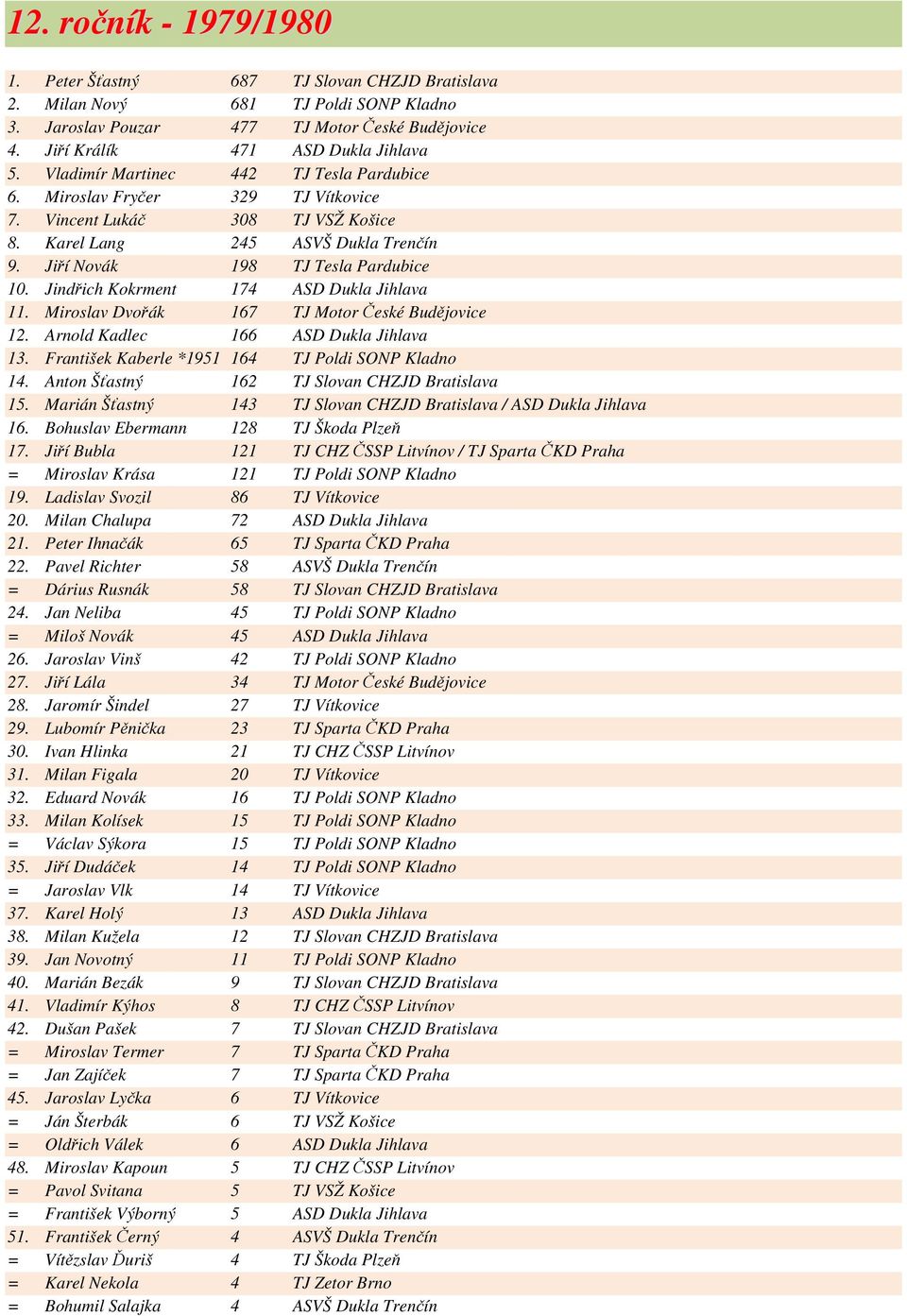 12. ročník - 1979/1980

| | | | |
|---|---|---|---|
| 1. | Peter Šťastný | 687 | TJ Slovan CHZJD Bratislava |
| 2. | Milan Nový | 681 | TJ Poldi SONP Kladno |
| 3. | Jaroslav Pouzar | 477 | TJ Motor České Budějovice |
| 4. | Jiří Králík | 471 | ASD Dukla Jihlava |
| 5. | Vladimír Martinec | 442 | TJ Tesla Pardubice |
| 6. | Miroslav Fryčer | 329 | TJ Vítkovice |
| 7. | Vincent Lukáč | 308 | TJ VSŽ Košice |
| 8. | Karel Lang | 245 | ASVŠ Dukla Trenčín |
| 9. | Jiří Novák | 198 | TJ Tesla Pardubice |
| 10. | Jindřich Kokrment | 174 | ASD Dukla Jihlava |
| 11. | Miroslav Dvořák | 167 | TJ Motor České Budějovice |
| 12. | Arnold Kadlec | 166 | ASD Dukla Jihlava |
| 13. | František Kaberle *1951 | 164 | TJ Poldi SONP Kladno |
| 14. | Anton Šťastný | 162 | TJ Slovan CHZJD Bratislava |
| 15. | Marián Šťastný | 143 | TJ Slovan CHZJD Bratislava / ASD Dukla Jihlava |
| 16. | Bohuslav Ebermann | 128 | TJ Škoda Plzeň |
| 17. | Jiří Bubla | 121 | TJ CHZ ČSSP Litvínov / TJ Sparta ČKD Praha |
| = | Miroslav Krása | 121 | TJ Poldi SONP Kladno |
| 19. | Ladislav Svozil | 86 | TJ Vítkovice |
| 20. | Milan Chalupa | 72 | ASD Dukla Jihlava |
| 21. | Peter Ihnačák | 65 | TJ Sparta ČKD Praha |
| 22. | Pavel Richter | 58 | ASVŠ Dukla Trenčín |
| = | Dárius Rusnák | 58 | TJ Slovan CHZJD Bratislava |
| 24. | Jan Neliba | 45 | TJ Poldi SONP Kladno |
| = | Miloš Novák | 45 | ASD Dukla Jihlava |
| 26. | Jaroslav Vinš | 42 | TJ Poldi SONP Kladno |
| 27. | Jiří Lála | 34 | TJ Motor České Budějovice |
| 28. | Jaromír Šindel | 27 | TJ Vítkovice |
| 29. | Lubomír Pěnička | 23 | TJ Sparta ČKD Praha |
| 30. | Ivan Hlinka | 21 | TJ CHZ ČSSP Litvínov |
| 31. | Milan Figala | 20 | TJ Vítkovice |
| 32. | Eduard Novák | 16 | TJ Poldi SONP Kladno |
| 33. | Milan Kolísek | 15 | TJ Poldi SONP Kladno |
| = | Václav Sýkora | 15 | TJ Poldi SONP Kladno |
| 35. | Jiří Dudáček | 14 | TJ Poldi SONP Kladno |
| = | Jaroslav Vlk | 14 | TJ Vítkovice |
| 37. | Karel Holý | 13 | ASD Dukla Jihlava |
| 38. | Milan Kužela | 12 | TJ Slovan CHZJD Bratislava |
| 39. | Jan Novotný | 11 | TJ Poldi SONP Kladno |
| 40. | Marián Bezák | 9 | TJ Slovan CHZJD Bratislava |
| 41. | Vladimír Kýhos | 8 | TJ CHZ ČSSP Litvínov |
| 42. | Dušan Pašek | 7 | TJ Slovan CHZJD Bratislava |
| = | Miroslav Termer | 7 | TJ Sparta ČKD Praha |
| = | Jan Zajíček | 7 | TJ Sparta ČKD Praha |
| 45. | Jaroslav Lyčka | 6 | TJ Vítkovice |
| = | Ján Šterbák | 6 | TJ VSŽ Košice |
| = | Oldřich Válek | 6 | ASD Dukla Jihlava |
| 48. | Miroslav Kapoun | 5 | TJ CHZ ČSSP Litvínov |
| = | Pavol Svitana | 5 | TJ VSŽ Košice |
| = | František Výborný | 5 | ASD Dukla Jihlava |
| 51. | František Černý | 4 | ASVŠ Dukla Trenčín |
| = | Vítězslav Ďuriš | 4 | TJ Škoda Plzeň |
| = | Karel Nekola | 4 | TJ Zetor Brno |
| = | Bohumil Salajka | 4 | ASVŠ Dukla Trenčín |